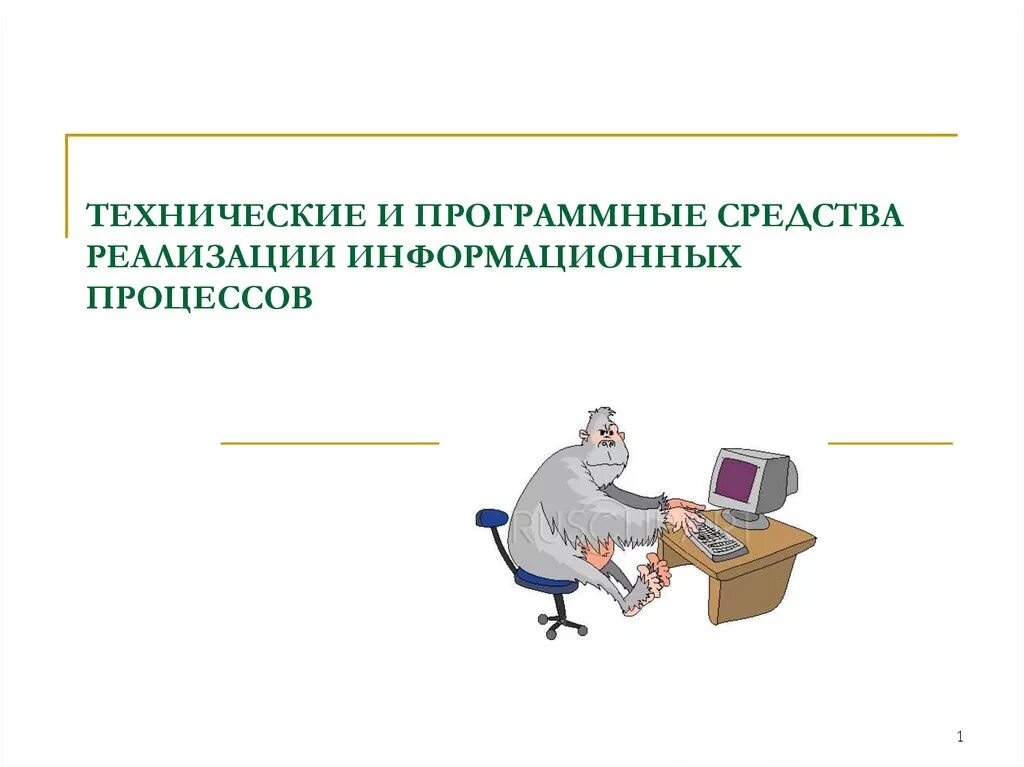 ТЕХНИЧЕСКИЕ И ПРОГРАММНЫЕ СРЕДСТВА РЕАЛИЗАЦИИ ИНФОРМАЦИОННЫХ ПРОЦЕССОВ

1